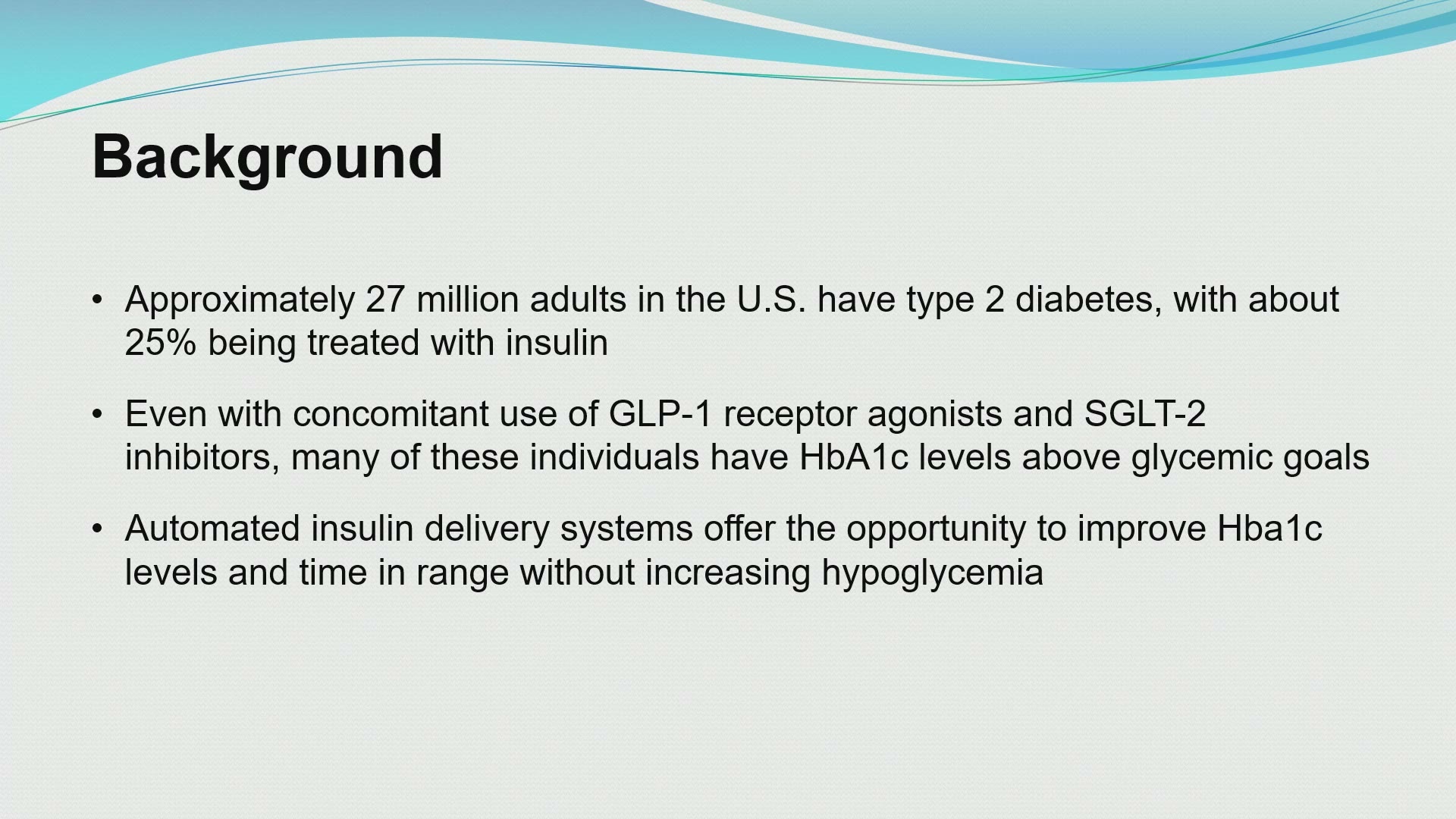 Background

• Approximately 27 million adults in the U.S. have type 2 diabetes, with about 25% being treated with insulin

• Even with concomitant use of GLP-1 receptor agonists and SGLT-2 inhibitors, many of these individuals have HbA1c levels above glycemic goals

• Automated insulin delivery systems offer the opportunity to improve Hba1c levels and time in range without increasing hypoglycemia